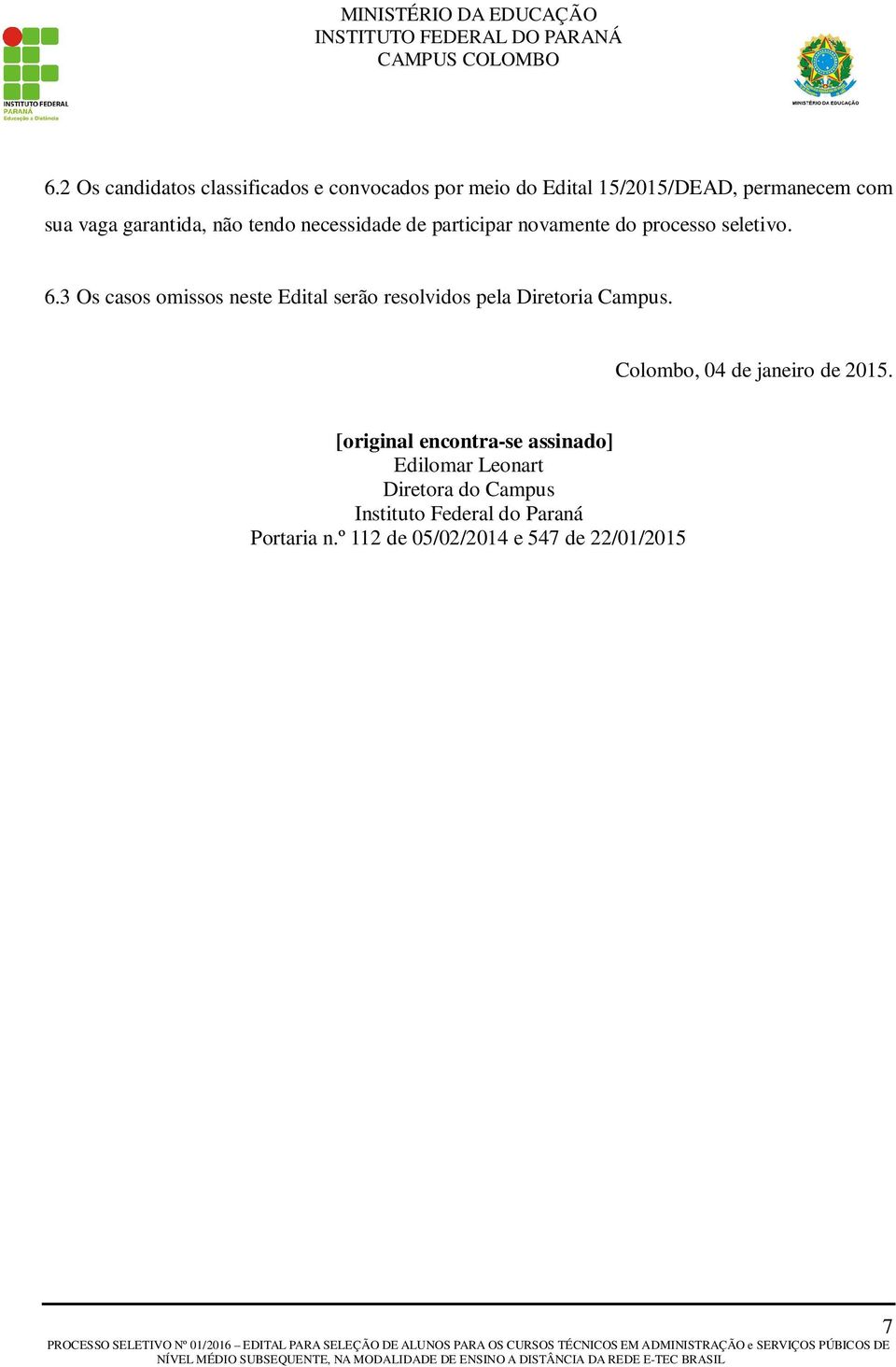 INSTITUTO FEDERAL
PARANÁ
Educação a Distância

MINISTÉRIO DA EDUCAÇÃO
INSTITUTO FEDERAL DO PARANÁ
CAMPUS COLOMBO

MINISTÉRIO DA EDUCAÇÃO

6.2 Os candidatos classificados e convocados por meio do Edital 15/2015/DEAD, permanecem com sua vaga garantida, não tendo necessidade de participar novamente do processo seletivo.

6.3 Os casos omissos neste Edital serão resolvidos pela Diretoria Campus.

Colombo, 04 de janeiro de 2015.

[original encontra-se assinado]
Edilomar Leonart
Diretora do Campus
Instituto Federal do Paraná
Portaria n.º 112 de 05/02/2014 e 547 de 22/01/2015

7

PROCESSO SELETIVO Nº 01/2016 – EDITAL PARA SELEÇÃO DE ALUNOS PARA OS CURSOS TÉCNICOS EM ADMINISTRAÇÃO e SERVIÇOS PÚBICOS DE NÍVEL MÉDIO SUBSEQUENTE, NA MODALIDADE DE ENSINO A DISTÂNCIA DA REDE E-TEC BRASIL